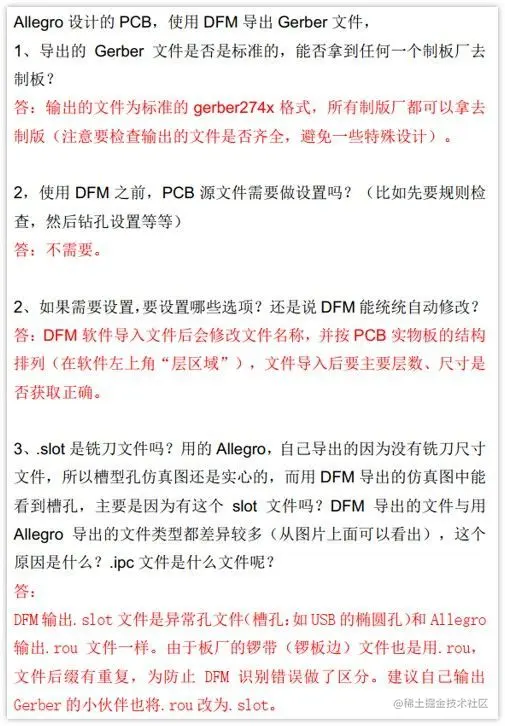 Allegro设计的PCB，使用DFM导出Gerber文件，

1、导出的Gerber文件是否是标准的，能否拿到任何一个制板厂去制板？

答：输出的文件为标准的gerber274x格式，所有制版厂都可以拿去制版（注意要检查输出的文件是否齐全，避免一些特殊设计）。

2，使用DFM之前，PCB源文件需要做设置吗？（比如先要规则检查，然后钻孔设置等等）

答：不需要。

2、如果需要设置，要设置哪些选项？还是说DFM能统统自动修改？

答：DFM软件导入文件后会修改文件名称，并按PCB实物板的结构排列（在软件左上角“层区域”），文件导入后要主要层数、尺寸是否获取正确。

3、.slot是铣刀文件吗？用的Allegro，自己导出的因为没有铣刀尺寸文件，所以槽型孔仿真图还是实心的，而用DFM导出的仿真图中能看到槽孔，主要是因为有这个slot文件吗？DFM导出的文件与用Allegro导出的文件类型都差异较多（从图片上面可以看出），这个原因是什么？.ipc文件是什么文件呢？

答：

DFM输出.slot文件是异常孔文件（槽孔：如USB的椭圆孔）和Allegro输出.rou文件一样。由于板厂的锣带（锣板边）文件也是用.rou，文件后缀有重复，为防止DFM识别错误做了区分。建议自己输出Gerber的小伙伴也将.rou改为.slot。

@稀土掘金技术社区